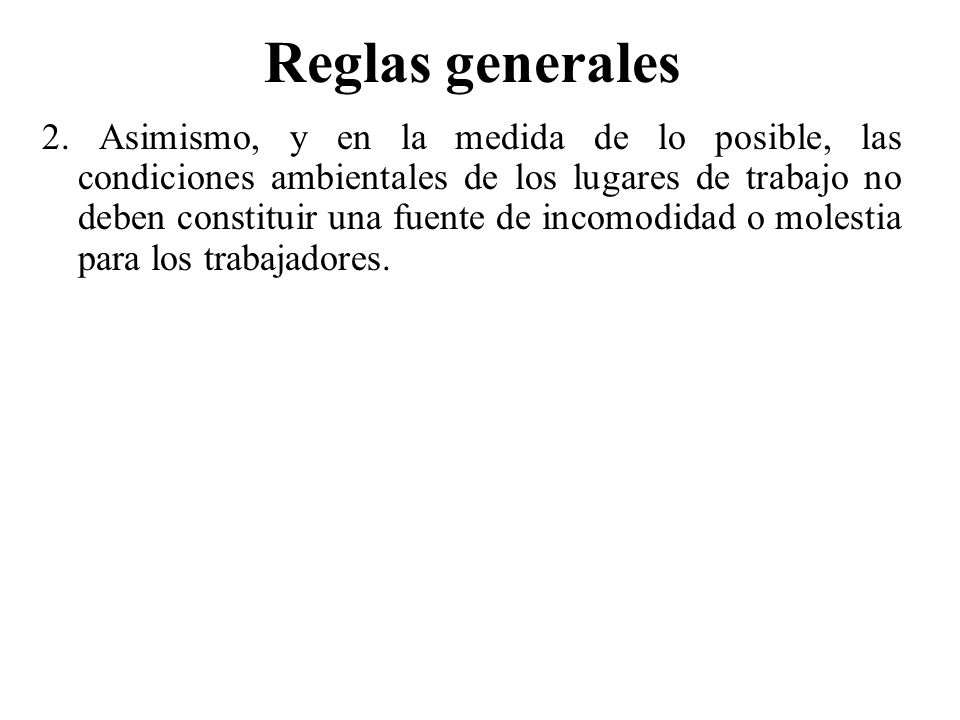 Reglas generales

2. Asimismo, y en la medida de lo posible, las condiciones ambientales de los lugares de trabajo no deben constituir una fuente de incomodidad o molestia para los trabajadores.